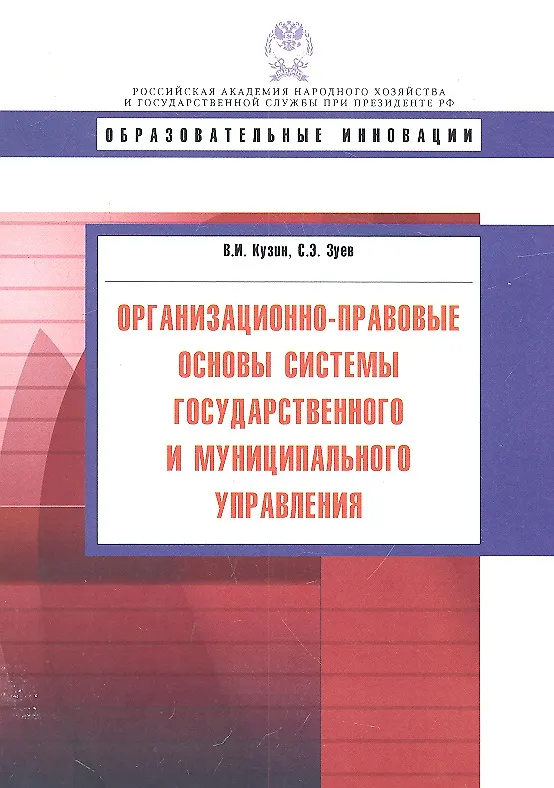 РОССИЙСКАЯ АКАДЕМИЯ НАРОДНОГО ХОЗЯЙСТВА
И ГОСУДАРСТВЕННОЙ СЛУЖБЫ ПРИ ПРЕЗИДЕНТЕ РФ

ОБРАЗОВАТЕЛЬНЫЕ ИННОВАЦИИ

В.И. Кузин, С.Э. Зуев

ОРГАНИЗАЦИОННО-ПРАВОВЫЕ
ОСНОВЫ СИСТЕМЫ
ГОСУДАРСТВЕННОГО
И МУНИЦИПАЛЬНОГО
УПРАВЛЕНИЯ